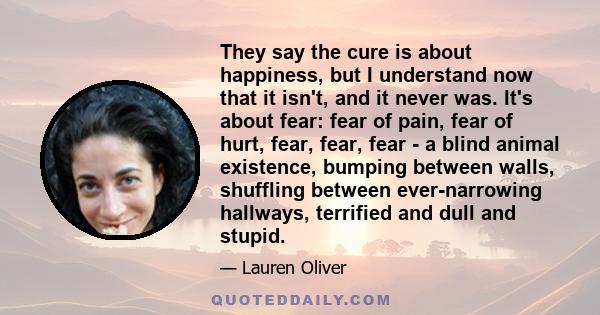 They say the cure is about happiness, but I understand now that it isn't, and it never was. It's about fear: fear of pain, fear of hurt, fear, fear, fear - a blind animal existence, bumping between walls, shuffling between ever-narrowing hallways, terrified and dull and stupid.

— Lauren Oliver

QUOTEDDAILY.COM